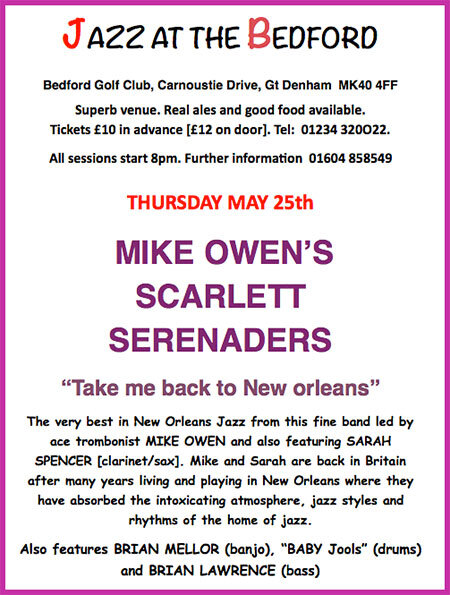 JAZZ AT THE BEDFORD

Bedford Golf Club, Carnoustie Drive, Gt Denham MK40 4FF

Superb venue. Real ales and good food available. Tickets £10 in advance [£12 on door]. Tel: 01234 320O22.

All sessions start 8pm. Further information 01604 858549

THURSDAY MAY 25th

MIKE OWEN'S SCARLETT SERENADERS

"Take me back to New orleans"

The very best in New Orleans Jazz from this fine band led by ace trombonist MIKE OWEN and also featuring SARAH SPENCER [clarinet/sax]. Mike and Sarah are back in Britain after many years living and playing in New Orleans where they have absorbed the intoxicating atmosphere, jazz styles and rhythms of the home of jazz.

Also features BRIAN MELLOR (banjo), "BABY Jools" (drums) and BRIAN LAWRENCE (bass)